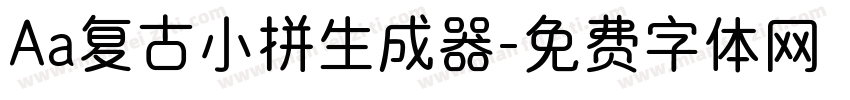 Aa复古小拼生成器-免费字体网